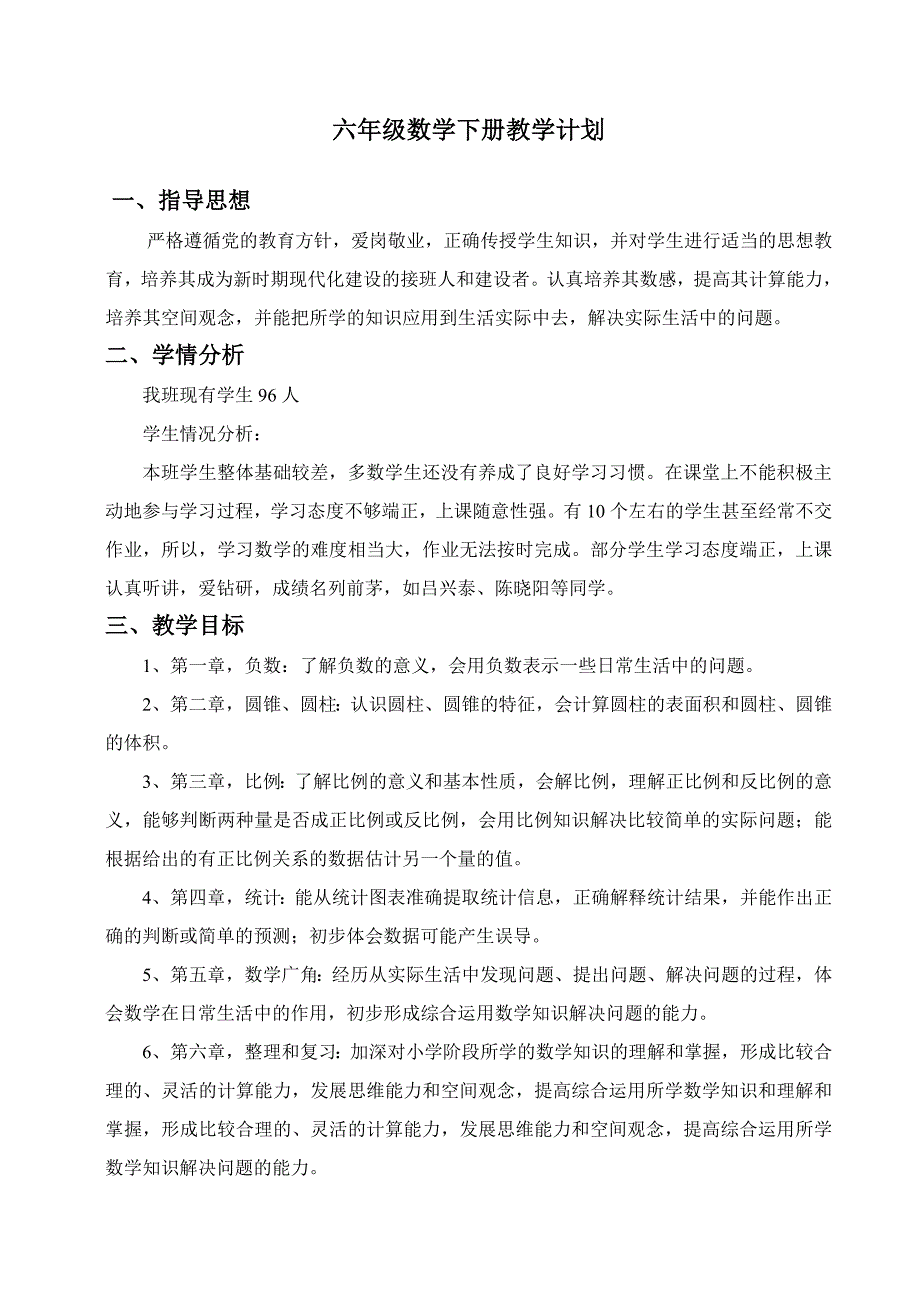 六年级数学下册教学计划

一、指导思想

严格遵循党的教育方针，爱岗敬业，正确传授学生知识，并对学生进行适当的思想教育，培养其成为新时期现代化建设的接班人和建设者。认真培养其数感，提高其计算能力，培养其空间观念，并能把所学的知识应用到生活实际中去，解决实际生活中的问题。

二、学情分析

我班现有学生 96 人

学生情况分析：

本班学生整体基础较差，多数学生还没有养成了良好学习习惯。在课堂上不能积极主动地参与学习过程，学习态度不够端正，上课随意性强。有 10 个左右的学生甚至经常不交作业，所以，学习数学的难度相当大，作业无法按时完成。部分学生学习态度端正，上课认真听讲，爱钻研，成绩名列前茅，如吕兴泰、陈晓阳等同学。

三、教学目标

1、第一章，负数：了解负数的意义，会用负数表示一些日常生活中的问题。

2、第二章，圆锥、圆柱：认识圆柱、圆锥的特征，会计算圆柱的表面积和圆柱、圆锥的体积。

3、第三章，比例：了解比例的意义和基本性质，会解比例，理解正比例和反比例的意义，能够判断两种量是否成正比例或反比例，会用比例知识解决比较简单的实际问题；能根据给出的有正比例关系的数据估计另一个量的值。

4、第四章，统计：能从统计图表准确提取统计信息，正确解释统计结果，并能作出正确的判断或简单的预测；初步体会数据可能产生误导。

5、第五章，数学广角：经历从实际生活中发现问题、提出问题、解决问题的过程，体会数学在日常生活中的作用，初步形成综合运用数学知识解决问题的能力。

6、第六章，整理和复习：加深对小学阶段所学的数学知识的理解和掌握，形成比较合理的、灵活的计算能力，发展思维能力和空间观念，提高综合运用所学数学知识和理解和掌握，形成比较合理的、灵活的计算能力，发展思维能力和空间观念，提高综合运用所学数学知识解决问题的能力。